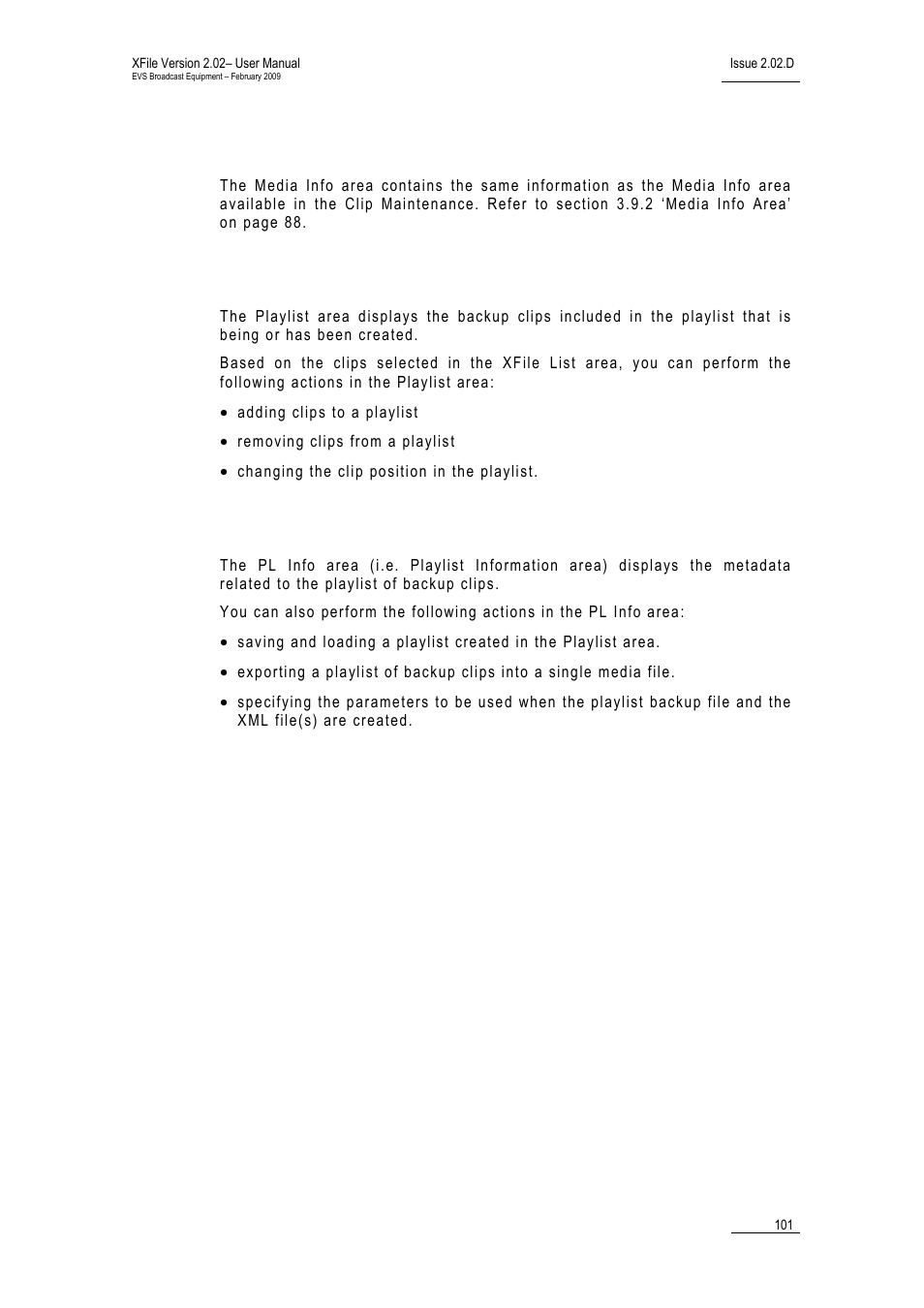 XFile Version 2.02– User Manual
EVS Broadcast Equipment – February 2009

Issue 2.02.D

The Media Info area contains the same information as the Media Info area available in the Clip Maintenance. Refer to section 3.9.2 ‘Media Info Area’ on page 88.

The Playlist area displays the backup clips included in the playlist that is being or has been created.

Based on the clips selected in the XFile List area, you can perform the following actions in the Playlist area:

• adding clips to a playlist
• removing clips from a playlist
• changing the clip position in the playlist.

The PL Info area (i.e. Playlist Information area) displays the metadata related to the playlist of backup clips.

You can also perform the following actions in the PL Info area:

• saving and loading a playlist created in the Playlist area.
• exporting a playlist of backup clips into a single media file.
• specifying the parameters to be used when the playlist backup file and the XML file(s) are created.

101